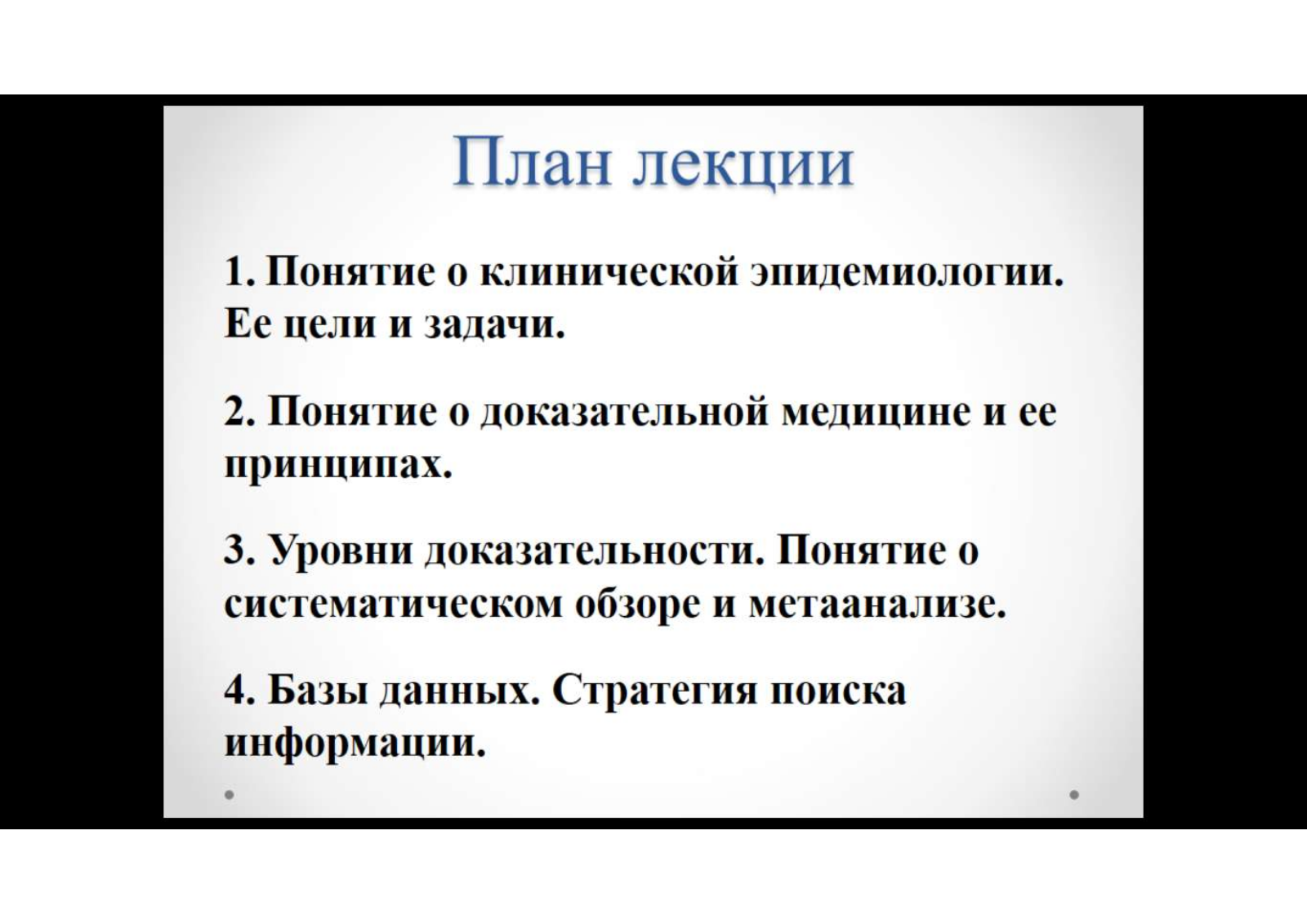 План лекции

1. Понятие о клинической эпидемиологии. Ее цели и задачи.

2. Понятие о доказательной медицине и ее принципах.

3. Уровни доказательности. Понятие о систематическом обзоре и метаанализе.

4. Базы данных. Стратегия поиска информации.